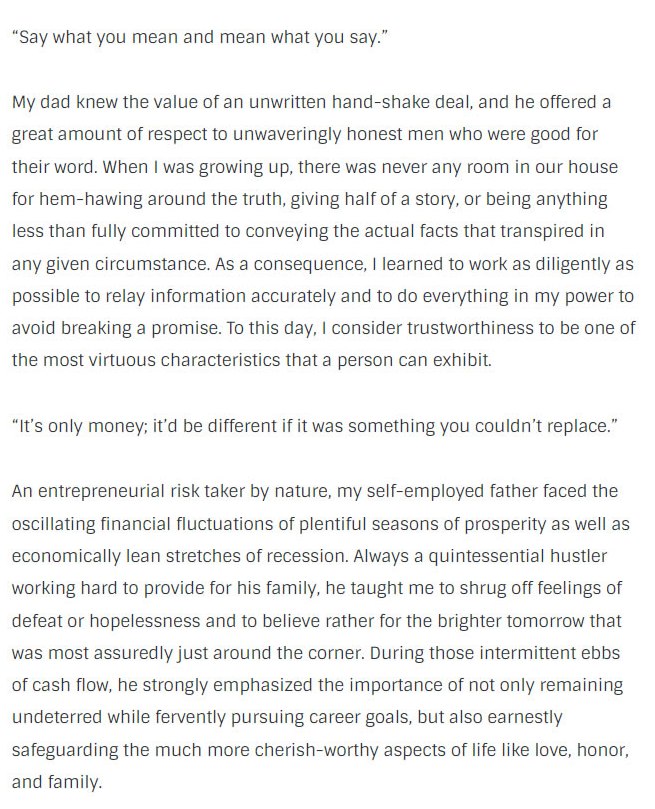 “Say what you mean and mean what you say.”

My dad knew the value of an unwritten hand-shake deal, and he offered a great amount of respect to unwaveringly honest men who were good for their word. When I was growing up, there was never any room in our house for hem-hawing around the truth, giving half of a story, or being anything less than fully committed to conveying the actual facts that transpired in any given circumstance. As a consequence, I learned to work as diligently as possible to relay information accurately and to do everything in my power to avoid breaking a promise. To this day, I consider trustworthiness to be one of the most virtuous characteristics that a person can exhibit.

“It’s only money; it’d be different if it was something you couldn’t replace.”

An entrepreneurial risk taker by nature, my self-employed father faced the oscillating financial fluctuations of plentiful seasons of prosperity as well as economically lean stretches of recession. Always a quintessential hustler working hard to provide for his family, he taught me to shrug off feelings of defeat or hopelessness and to believe rather for the brighter tomorrow that was most assuredly just around the corner. During those intermittent ebbs of cash flow, he strongly emphasized the importance of not only remaining undeterred while fervently pursuing career goals, but also earnestly safeguarding the much more cherish-worthy aspects of life like love, honor, and family.